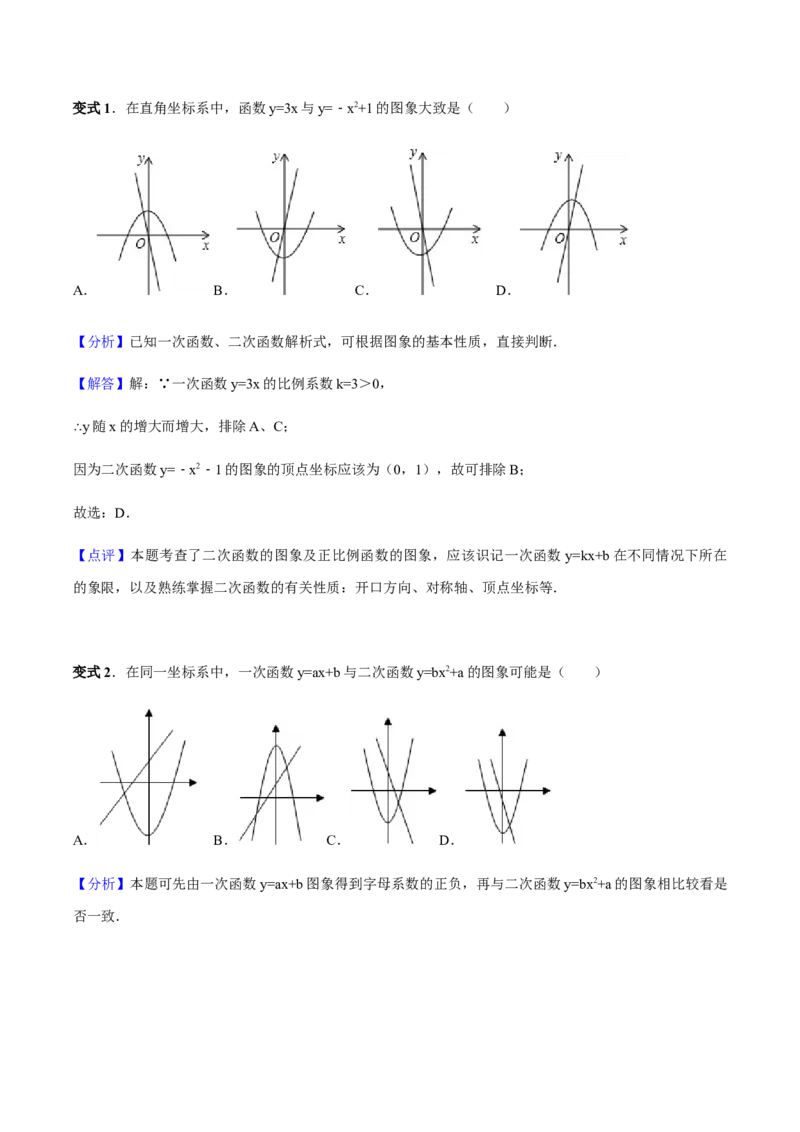 变式1．在直角坐标系中，函数$y=3x$与$y=-x^2+1$的图象大致是（　　）

y
O x
A.
y
O x
B.
y
O x
C.
y
O x
D.

【分析】已知一次函数、二次函数解析式，可根据图象的基本性质，直接判断．

【解答】解：∵一次函数$y=3x$的比例系数$k=3>0$，

∴y随x的增大而增大，排除A、C；

因为二次函数$y=-x^2-1$的图象的顶点坐标应该为（0，1），故可排除B；

故选：D．

【点评】本题考查了二次函数的图象及正比例函数的图象，应该识记一次函数$y=kx+b$在不同情况下所在的象限，以及熟练掌握二次函数的有关性质：开口方向、对称轴、顶点坐标等．

变式2．在同一坐标系中，一次函数$y=ax+b$与二次函数$y=bx^2+a$的图象可能是（　　）

A. B. C. D.

【分析】本题可先由一次函数$y=ax+b$图象得到字母系数的正负，再与二次函数$y=bx^2+a$的图象相比较看是否一致．